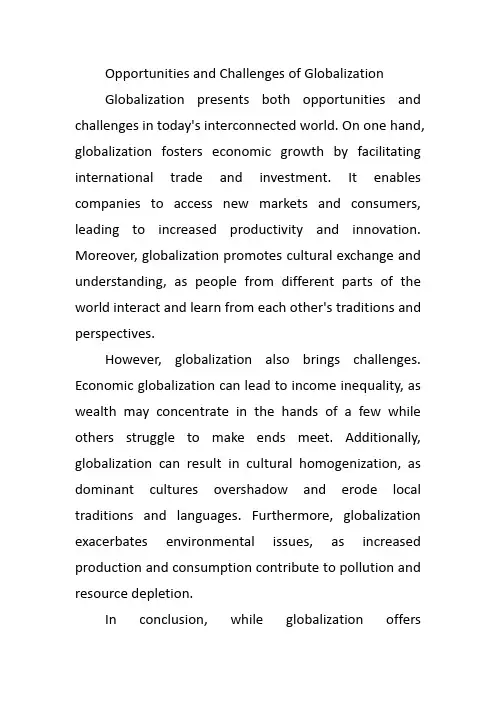 Opportunities and Challenges of Globalization

Globalization presents both opportunities and challenges in today's interconnected world. On one hand, globalization fosters economic growth by facilitating international trade and investment. It enables companies to access new markets and consumers, leading to increased productivity and innovation. Moreover, globalization promotes cultural exchange and understanding, as people from different parts of the world interact and learn from each other's traditions and perspectives.

However, globalization also brings challenges. Economic globalization can lead to income inequality, as wealth may concentrate in the hands of a few while others struggle to make ends meet. Additionally, globalization can result in cultural homogenization, as dominant cultures overshadow and erode local traditions and languages. Furthermore, globalization exacerbates environmental issues, as increased production and consumption contribute to pollution and resource depletion.

In conclusion, while globalization offers